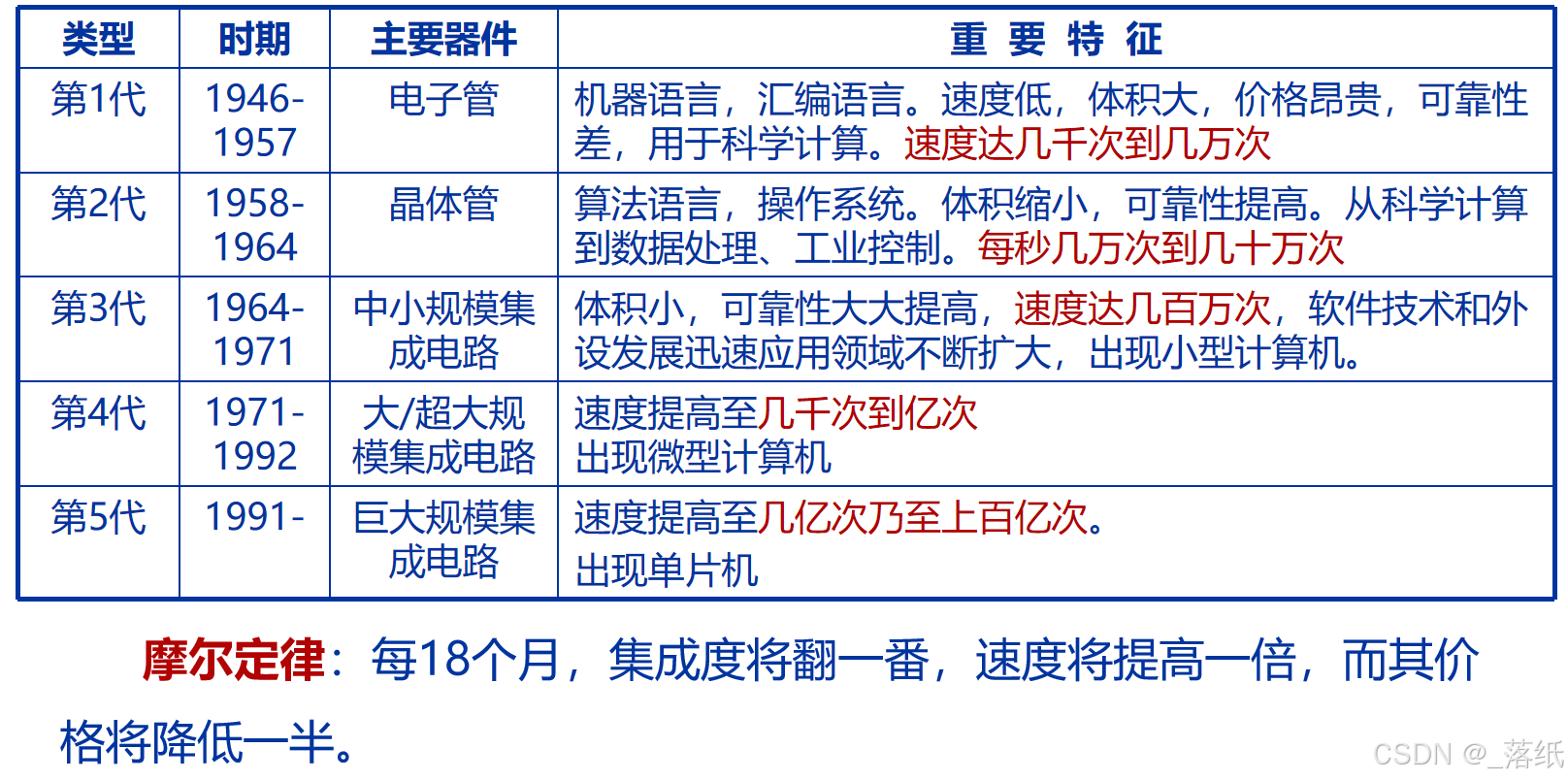 | 类型 | 时期 | 主要器件 | 重 要 特 征 |
|---|---|---|---|
| 第1代 | 1946-1957 | 电子管 | 机器语言，汇编语言。速度低，体积大，价格昂贵，可靠性差，用于科学计算。速度达几千次到几万次 |
| 第2代 | 1958-1964 | 晶体管 | 算法语言，操作系统。体积缩小，可靠性提高。从科学计算到数据处理、工业控制。每秒几万次到几十万次 |
| 第3代 | 1964-1971 | 中小规模集成电路 | 体积小，可靠性大大提高，速度达几百万次，软件技术和外设发展迅速应用领域不断扩大，出现小型计算机。 |
| 第4代 | 1971-1992 | 大/超大规模集成电路 | 速度提高至几千次到亿次 出现微型计算机 |
| 第5代 | 1991- | 巨大规模集成电路 | 速度提高至几亿次乃至上百亿次。 出现单片机 |

摩尔定律：每18个月，集成度将翻一番，速度将提高一倍，而其价格将降低一半。

CSDN @_落纸